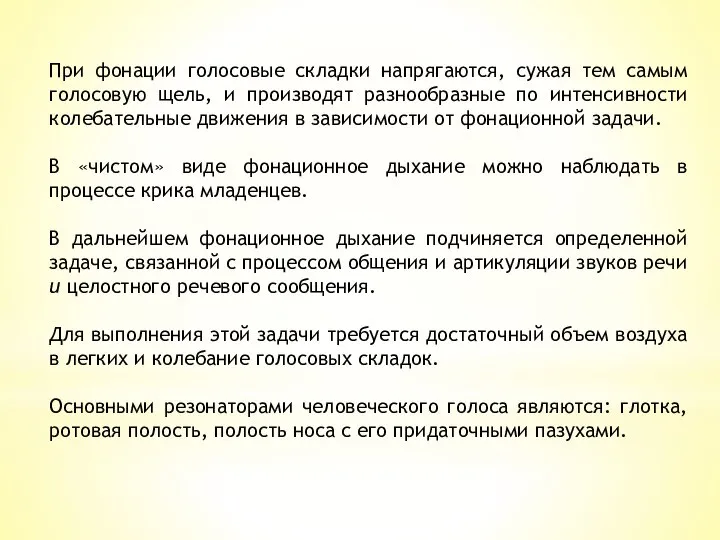 При фонации голосовые складки напрягаются, сужая тем самым голосовую щель, и производят разнообразные по интенсивности колебательные движения в зависимости от фонационной задачи.

В «чистом» виде фонационное дыхание можно наблюдать в процессе крика младенцев.

В дальнейшем фонационное дыхание подчиняется определенной задаче, связанной с процессом общения и артикуляции звуков речи и целостного речевого сообщения.

Для выполнения этой задачи требуется достаточный объем воздуха в легких и колебание голосовых складок.

Основными резонаторами человеческого голоса являются: глотка, ротовая полость, полость носа с его придаточными пазухами.